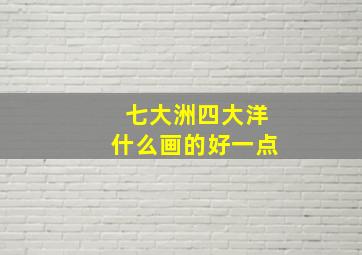 七大洲四大洋
什么画的好一点